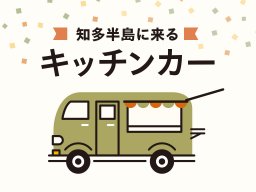 知多半島に来る

キッチンカー